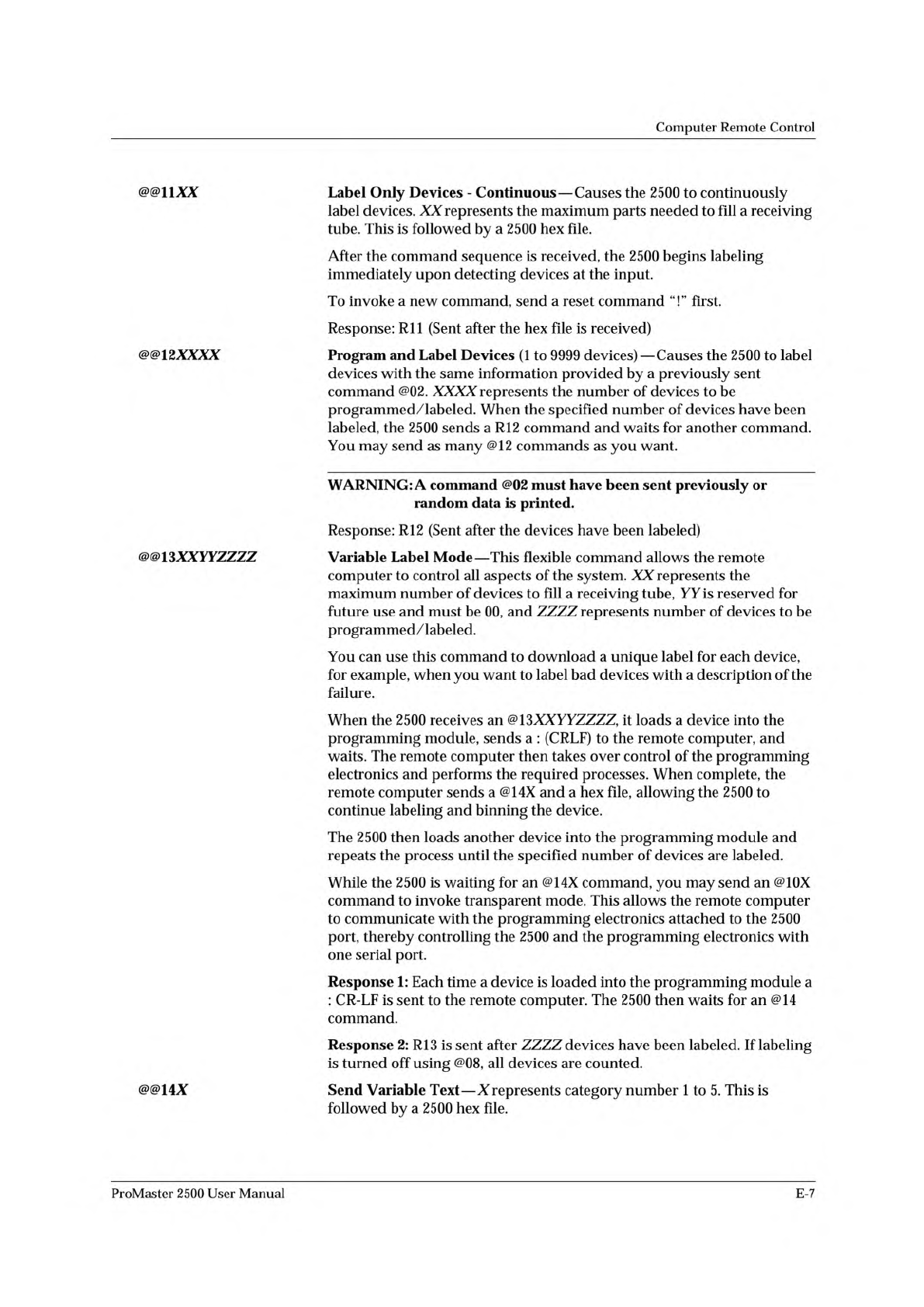 Computer Remote Control

@@11XX

Label Only Devices - Continuous—Causes the 2500 to continuously label devices. XX represents the maximum parts needed to fill a receiving tube. This is followed by a 2500 hex file.

After the command sequence is received, the 2500 begins labeling immediately upon detecting devices at the input.

To invoke a new command, send a reset command "!" first.

Response: R11 (Sent after the hex file is received)

@@12XXXX

Program and Label Devices (1 to 9999 devices)—Causes the 2500 to label devices with the same information provided by a previously sent command @02. XXXX represents the number of devices to be programmed/labeled. When the specified number of devices have been labeled, the 2500 sends a R12 command and waits for another command. You may send as many @12 commands as you want.

WARNING: A command @02 must have been sent previously or random data is printed.

Response: R12 (Sent after the devices have been labeled)

@@13XXYYZZZZ

Variable Label Mode—This flexible command allows the remote computer to control all aspects of the system. XX represents the maximum number of devices to fill a receiving tube, YY is reserved for future use and must be 00, and ZZZZ represents number of devices to be programmed/labeled.

You can use this command to download a unique label for each device, for example, when you want to label bad devices with a description of the failure.

When the 2500 receives an @13XXYYZZZZ, it loads a device into the programming module, sends a : (CRLF) to the remote computer, and waits. The remote computer then takes over control of the programming electronics and performs the required processes. When complete, the remote computer sends a @14X and a hex file, allowing the 2500 to continue labeling and binning the device.

The 2500 then loads another device into the programming module and repeats the process until the specified number of devices are labeled.

While the 2500 is waiting for an @14X command, you may send an @10X command to invoke transparent mode. This allows the remote computer to communicate with the programming electronics attached to the 2500 port, thereby controlling the 2500 and the programming electronics with one serial port.

Response 1: Each time a device is loaded into the programming module a : CR-LF is sent to the remote computer. The 2500 then waits for an @14 command.

Response 2: R13 is sent after ZZZZ devices have been labeled. If labeling is turned off using @08, all devices are counted.

@@14X

Send Variable Text—X represents category number 1 to 5. This is followed by a 2500 hex file.

ProMaster 2500 User Manual

E-7